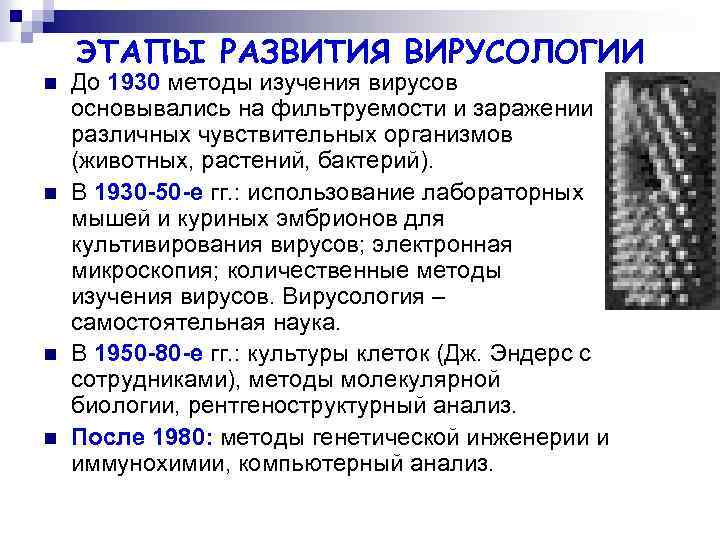 ЭТАПЫ РАЗВИТИЯ ВИРУСОЛОГИИ

До 1930 методы изучения вирусов основывались на фильтруемости и заражении различных чувствительных организмов (животных, растений, бактерий).

В 1930-50-е гг.: использование лабораторных мышей и куриных эмбрионов для культивирования вирусов; электронная микроскопия; количественные методы изучения вирусов. Вирусология – самостоятельная наука.

В 1950-80-е гг.: культуры клеток (Дж. Эндерс с сотрудниками), методы молекулярной биологии, рентгеноструктурный анализ.

После 1980: методы генетической инженерии и иммунохимии, компьютерный анализ.